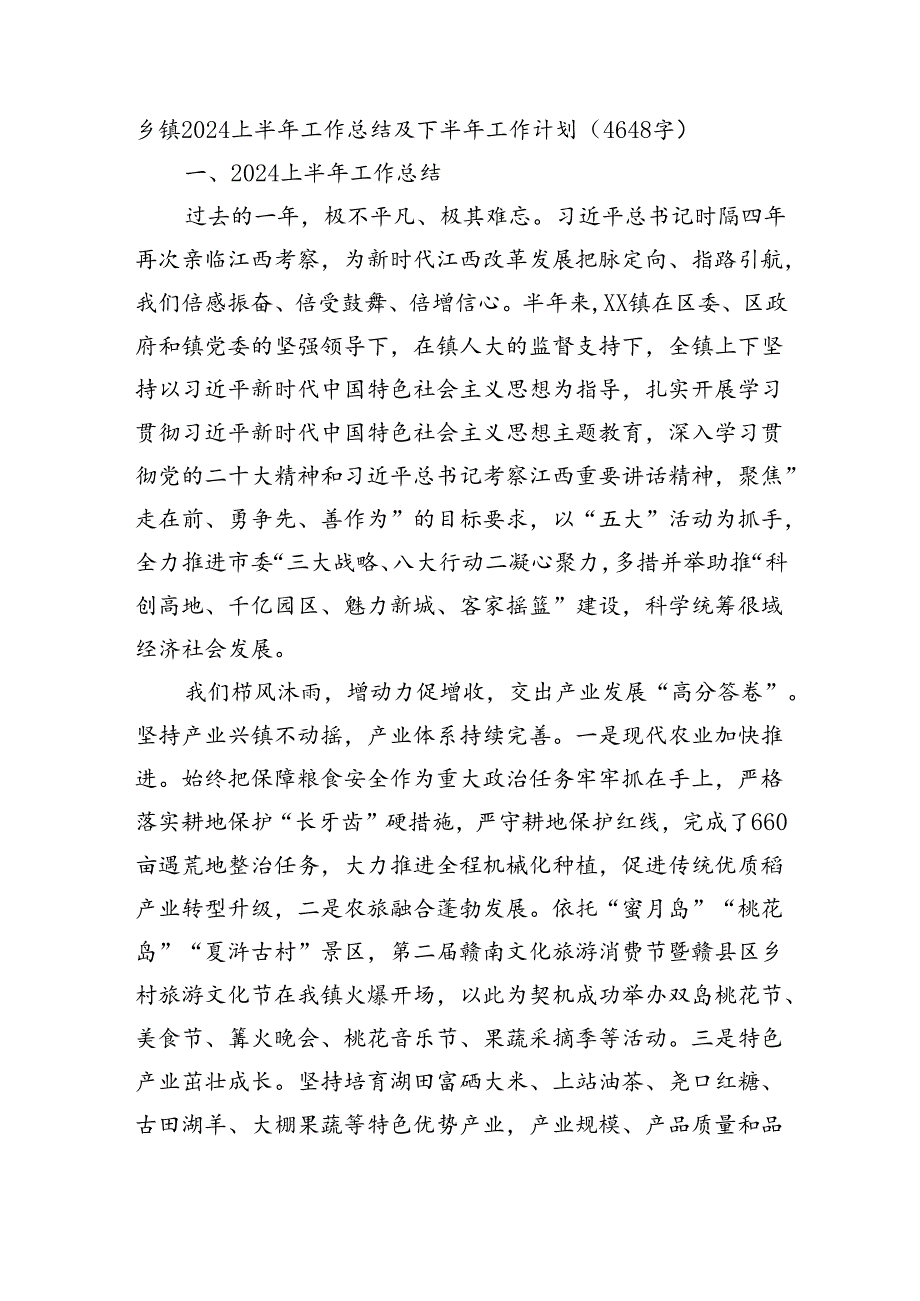 乡镇2024上半年工作总结及下半年工作计划（4648字）

一、2024上半年工作总结

过去的一年，极不平凡、极其难忘。习近平总书记时隔四年再次亲临江西考察，为新时代江西改革发展把脉定向、指路引航，我们倍感振奋、倍受鼓舞、倍增信心。半年来,XX镇在区委、区政府和镇党委的坚强领导下，在镇人大的监督支持下，全镇上下坚持以习近平新时代中国特色社会主义思想为指导，扎实开展学习贯彻习近平新时代中国特色社会主义思想主题教育，深入学习贯彻党的二十大精神和习近平总书记考察江西重要讲话精神，聚焦”走在前、勇争先、善作为”的目标要求，以“五大”活动为抓手，全力推进市委“三大战略、八大行动二凝心聚力，多措并举助推“科创高地、千亿园区、魅力新城、客家摇篮”建设，科学统筹很域经济社会发展。

我们栉风沐雨，增动力促增收，交出产业发展“高分答卷”。坚持产业兴镇不动摇，产业体系持续完善。一是现代农业加快推进。始终把保障粮食安全作为重大政治任务牢牢抓在手上，严格落实耕地保护“长牙齿”硬措施，严守耕地保护红线，完成了660亩遇荒地整治任务，大力推进全程机械化种植，促进传统优质稻产业转型升级，二是农旅融合蓬勃发展。依托“蜜月岛”“桃花岛”“夏浒古村”景区，第二届赣南文化旅游消费节暨赣县区乡村旅游文化节在我镇火爆开场，以此为契机成功举办双岛桃花节、美食节、篝火晚会、桃花音乐节、果蔬采摘季等活动。三是特色产业茁壮成长。坚持培育湖田富硒大米、上站油茶、尧口红糖、古田湖羊、大棚果蔬等特色优势产业，产业规模、产品质量和品